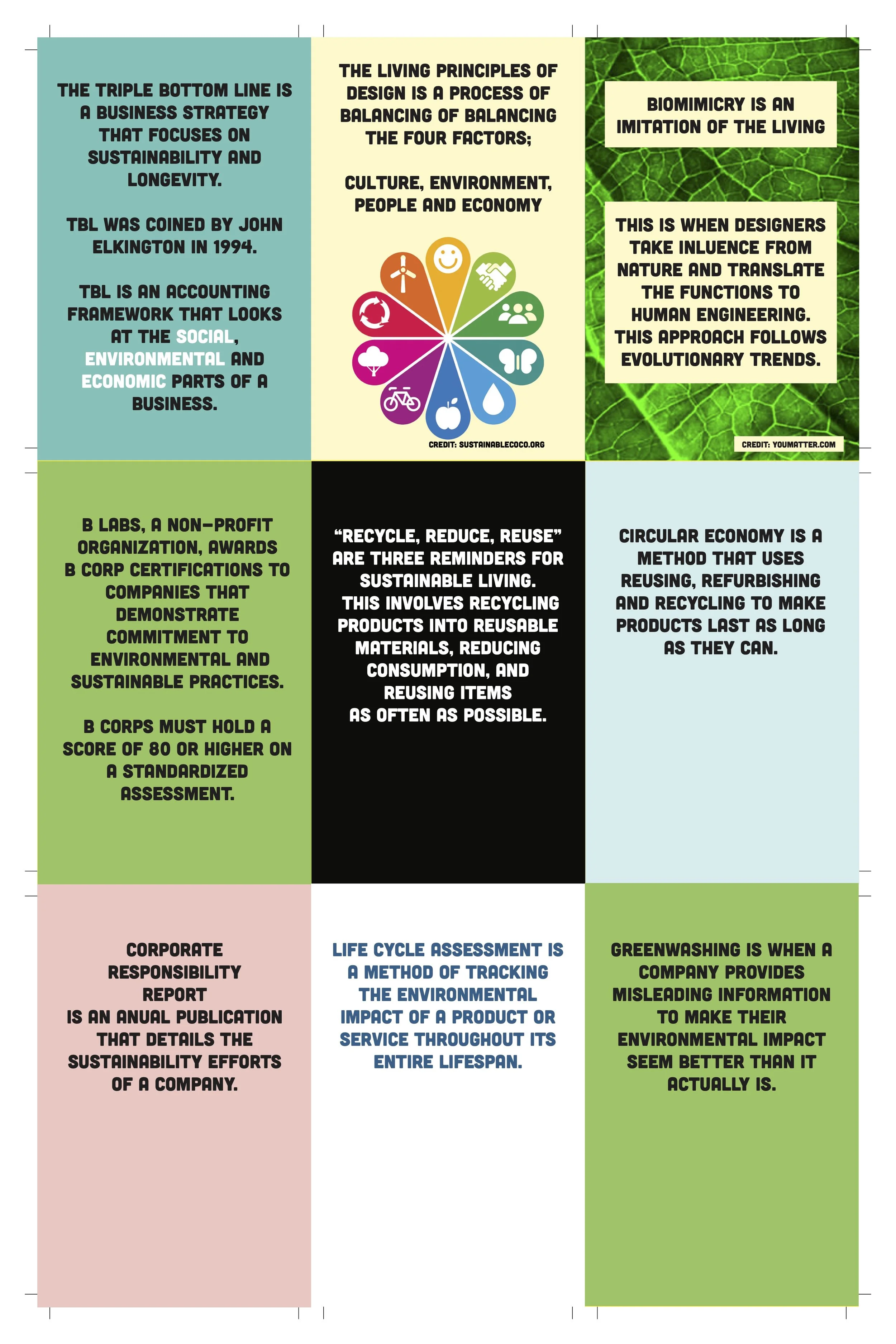 THE TRIPLE BOTTOM LINE IS A BUSINESS STRATEGY THAT FOCUSES ON SUSTAINABILITY AND LONGEVITY.

TBL WAS COINED BY JOHN ELKINGTON IN 1994.

TBL IS AN ACCOUNTING FRAMEWORK THAT LOOKS AT THE SOCIAL, ENVIRONMENTAL AND ECONOMIC PARTS OF A BUSINESS.

THE LIVING PRINCIPLES OF DESIGN IS A PROCESS OF BALANCING OF BALANCING THE FOUR FACTORS;

CULTURE, ENVIRONMENT, PEOPLE AND ECONOMY

CREDIT: SUSTAINABLECOCO.ORG

BIOMIMICRY IS AN IMITATION OF THE LIVING

THIS IS WHEN DESIGNERS TAKE INLUENCE FROM NATURE AND TRANSLATE THE FUNCTIONS TO HUMAN ENGINEERING. THIS APPROACH FOLLOWS EVOLUTIONARY TRENDS.

CREDIT: YOUMATTER.COM

B LABS, A NON-PROFIT ORGANIZATION, AWARDS B CORP CERTIFICATIONS TO COMPANIES THAT DEMONSTRATE COMMITMENT TO ENVIRONMENTAL AND SUSTAINABLE PRACTICES.

B CORPS MUST HOLD A SCORE OF 80 OR HIGHER ON A STANDARDIZED ASSESSMENT.

"RECYCLE, REDUCE, REUSE" ARE THREE REMINDERS FOR SUSTAINABLE LIVING. THIS INVOLVES RECYCLING PRODUCTS INTO REUSABLE MATERIALS, REDUCING CONSUMPTION, AND REUSING ITEMS AS OFTEN AS POSSIBLE.

CIRCULAR ECONOMY IS A METHOD THAT USES REUSING, REFURBISHING AND RECYCLING TO MAKE PRODUCTS LAST AS LONG AS THEY CAN.

CORPORATE RESPONSIBILITY REPORT IS AN ANUAL PUBLICATION THAT DETAILS THE SUSTAINABILITY EFFORTS OF A COMPANY.

LIFE CYCLE ASSESSMENT IS A METHOD OF TRACKING THE ENVIRONMENTAL IMPACT OF A PRODUCT OR SERVICE THROUGHOUT ITS ENTIRE LIFESPAN.

GREENWASHING IS WHEN A COMPANY PROVIDES MISLEADING INFORMATION TO MAKE THEIR ENVIRONMENTAL IMPACT SEEM BETTER THAN IT ACTUALLY IS.